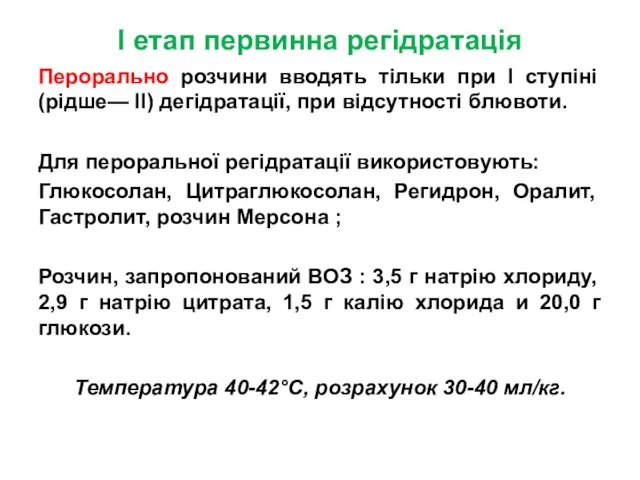 І етап первинна регідратація

Перорально розчини вводять тільки при І ступіні (рідше— ІІ) дегідратації, при відсутності блювоти.

Для пероральної регідратації використовують:

Глюкосолан, Цитраглюкосолан, Регидрон, Оралит, Гастролит, розчин Мерсона ;

Розчин, запропонований ВОЗ : 3,5 г натрію хлориду, 2,9 г натрію цитрата, 1,5 г калію хлорида и 20,0 г глюкози.

Температура 40-42°С, розрахунок 30-40 мл/кг.